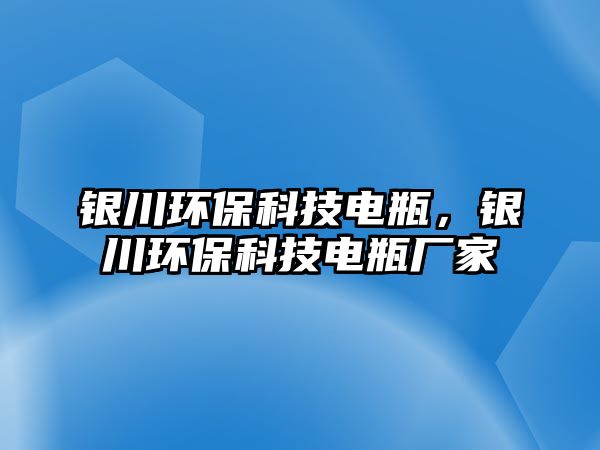 银川环保科技电瓶，银川环保科技电瓶厂家